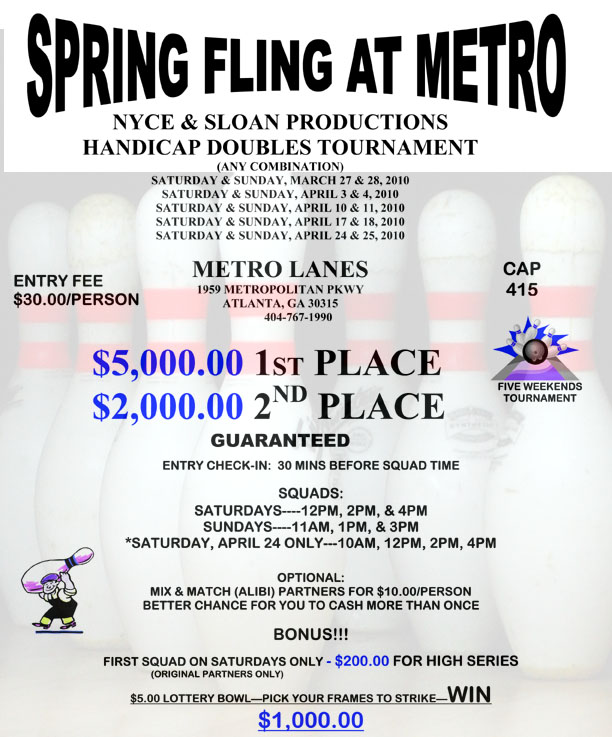 SPRING FLING AT METRO

NYCE & SLOAN PRODUCTIONS
HANDICAP DOUBLES TOURNAMENT
(ANY COMBINATION)
SATURDAY & SUNDAY, MARCH 27 & 28, 2010
SATURDAY & SUNDAY, APRIL 3 & 4, 2010
SATURDAY & SUNDAY, APRIL 10 & 11, 2010
SATURDAY & SUNDAY, APRIL 17 & 18, 2010
SATURDAY & SUNDAY, APRIL 24 & 25, 2010

ENTRY FEE
$30.00/PERSON

METRO LANES
1959 METROPOLITAN PKWY
ATLANTA, GA 30315
404-767-1990

CAP
415

FIVE WEEKENDS
TOURNAMENT

$5,000.00 1ST PLACE
$2,000.00 2ND PLACE
GUARANTEED

ENTRY CHECK-IN: 30 MINS BEFORE SQUAD TIME

SQUADS:
SATURDAYS----12PM, 2PM, & 4PM
SUNDAYS----11AM, 1PM, & 3PM
*SATURDAY, APRIL 24 ONLY---10AM, 12PM, 2PM, 4PM

OPTIONAL:
MIX & MATCH (ALIBI) PARTNERS FOR $10.00/PERSON
BETTER CHANCE FOR YOU TO CASH MORE THAN ONCE

BONUS!!!

FIRST SQUAD ON SATURDAYS ONLY - $200.00 FOR HIGH SERIES
(ORIGINAL PARTNERS ONLY)

$5.00 LOTTERY BOWL—PICK YOUR FRAMES TO STRIKE—WIN
$1,000.00